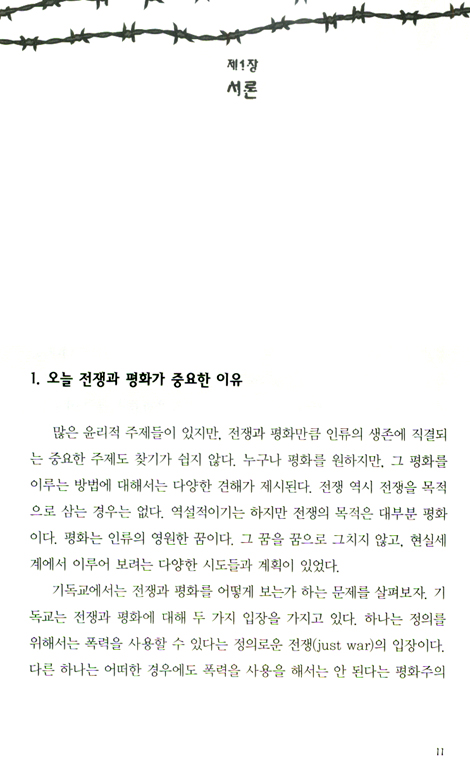 제1장
서론

1. 오늘 전쟁과 평화가 중요한 이유

많은 윤리적 주제들이 있지만, 전쟁과 평화만큼 인류의 생존에 직결되는 중요한 주제도 찾기가 쉽지 않다. 누구나 평화를 원하지만, 그 평화를 이루는 방법에 대해서는 다양한 견해가 제시된다. 전쟁 역시 전쟁을 목적으로 삼는 경우는 없다. 역설적이기는 하지만 전쟁의 목적은 대부분 평화이다. 평화는 인류의 영원한 꿈이다. 그 꿈을 꿈으로 그치지 않고, 현실세계에서 이루어 보려는 다양한 시도들과 계획이 있었다.

기독교에서는 전쟁과 평화를 어떻게 보는가 하는 문제를 살펴보자. 기독교는 전쟁과 평화에 대해 두 가지 입장을 가지고 있다. 하나는 정의를 위해서는 폭력을 사용할 수 있다는 정의로운 전쟁(just war)의 입장이다. 다른 하나는 어떠한 경우에도 폭력을 사용을 해서는 안 된다는 평화주의

11